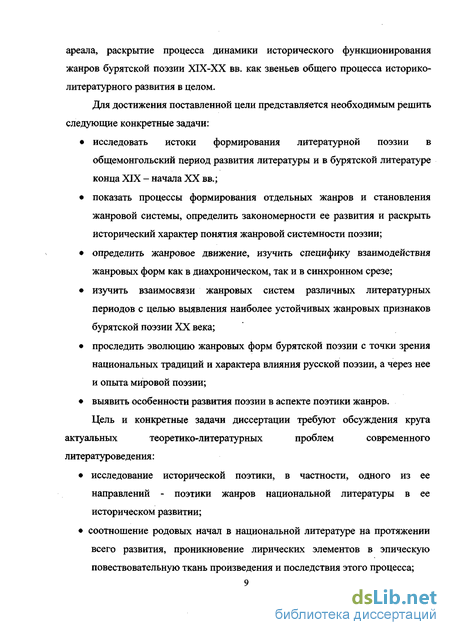 ареала, раскрытие процесса динамики исторического функционирования жанров бурятской поэзии XIX-XX вв. как звеньев общего процесса историко-литературного развития в целом.

Для достижения поставленной цели представляется необходимым решить следующие конкретные задачи:

• исследовать истоки формирования литературной поэзии в общемонгольский период развития литературы и в бурятской литературе конца XIX – начала XX вв.;

• показать процессы формирования отдельных жанров и становления жанровой системы, определить закономерности ее развития и раскрыть исторический характер понятия жанровой системности поэзии;

• определить жанровое движение, изучить специфику взаимодействия жанровых форм как в диахроническом, так и в синхронном срезе;

• изучить взаимосвязи жанровых систем различных литературных периодов с целью выявления наиболее устойчивых жанровых признаков бурятской поэзии XX века;

• проследить эволюцию жанровых форм бурятской поэзии с точки зрения национальных традиций и характера влияния русской поэзии, а через нее и опыта мировой поэзии;

• выявить особенности развития поэзии в аспекте поэтики жанров.

Цель и конкретные задачи диссертации требуют обсуждения круга актуальных теоретико-литературных проблем современного литературоведения:

• исследование исторической поэтики, в частности, одного из ее направлений - поэтики жанров национальной литературы в ее историческом развитии;

• соотношение родовых начал в национальной литературе на протяжении всего развития, проникновение лирических элементов в эпическую повествовательную ткань произведения и последствия этого процесса;

9

dsLib.net
библиотека диссертаций